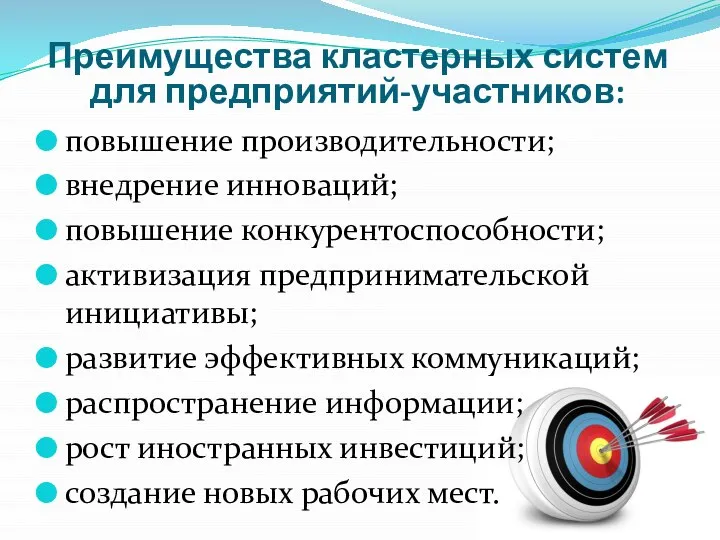 Преимущества кластерных систем для предприятий-участников:

повышение производительности;
внедрение инноваций;
повышение конкурентоспособности;
активизация предпринимательской инициативы;
развитие эффективных коммуникаций;
распространение информации;
рост иностранных инвестиций;
создание новых рабочих мест.